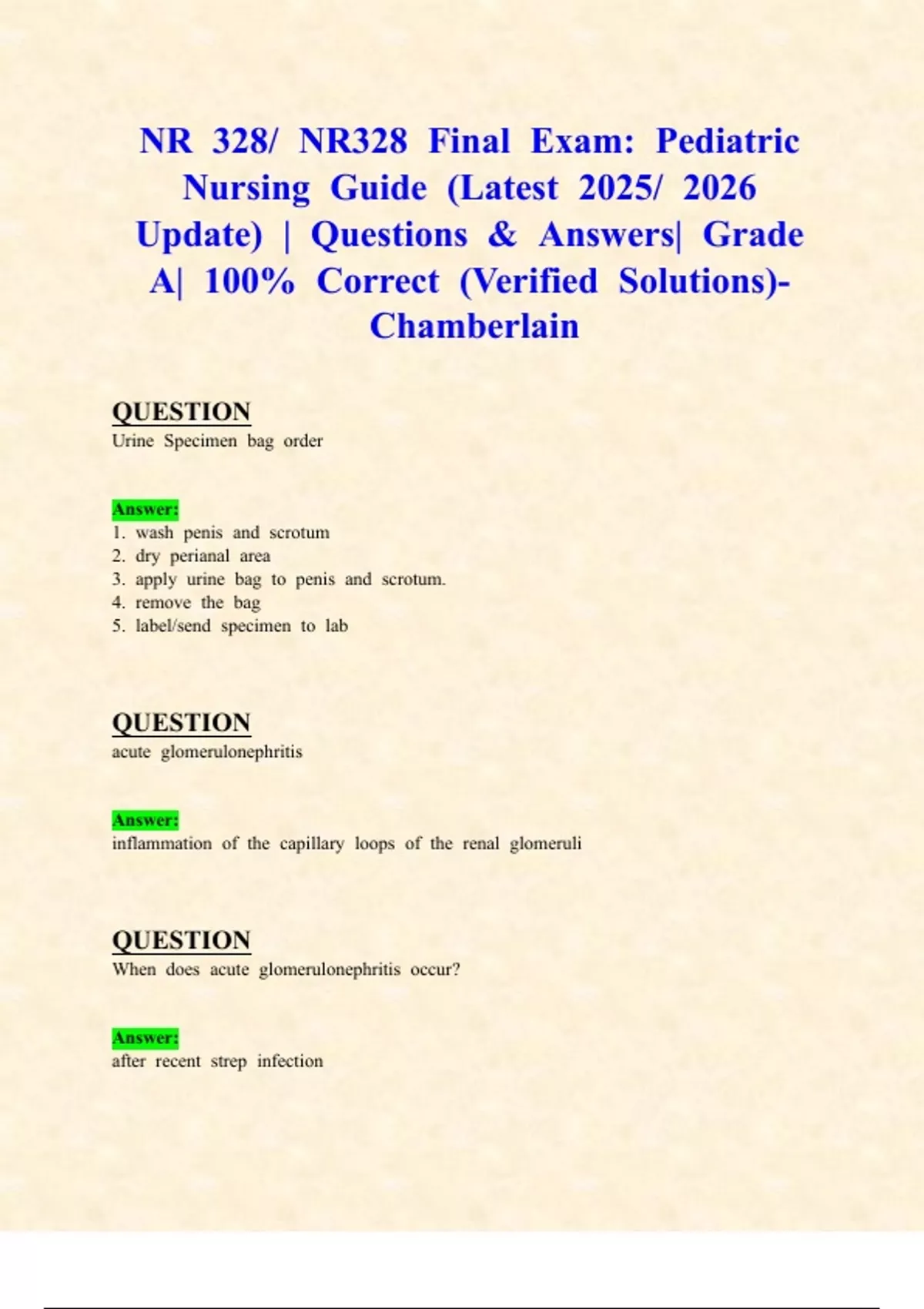 NR 328/ NR328 Final Exam: Pediatric Nursing Guide (Latest 2025/ 2026 Update) | Questions & Answers| Grade A| 100% Correct (Verified Solutions)- Chamberlain

QUESTION
Urine Specimen bag order

Answer:
1. wash penis and scrotum
2. dry perianal area
3. apply urine bag to penis and scrotum.
4. remove the bag
5. label/send specimen to lab

QUESTION
acute glomerulonephritis

Answer:
inflammation of the capillary loops of the renal glomeruli

QUESTION
When does acute glomerulonephritis occur?

Answer:
after recent strep infection